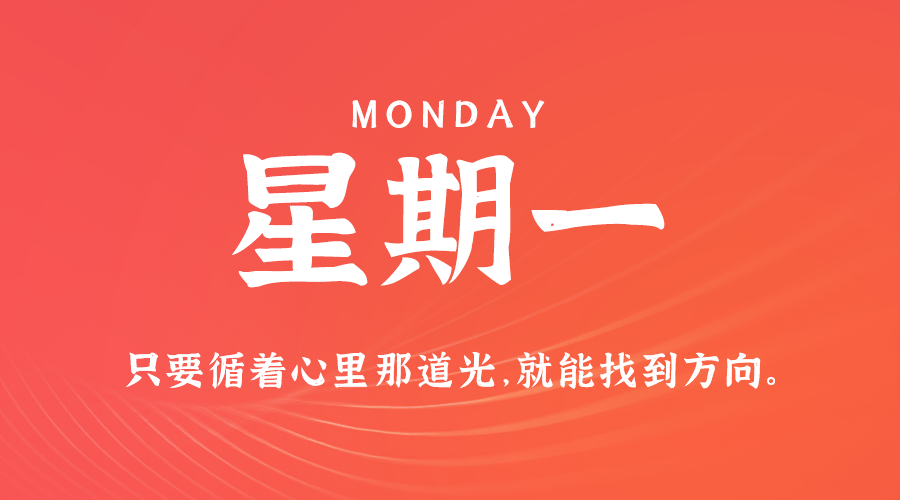 MONDAY

星期一

只要循着心里那道光,就能找到方向。